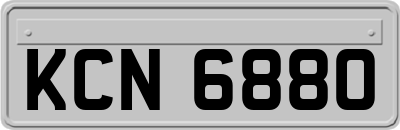 KCN 6880